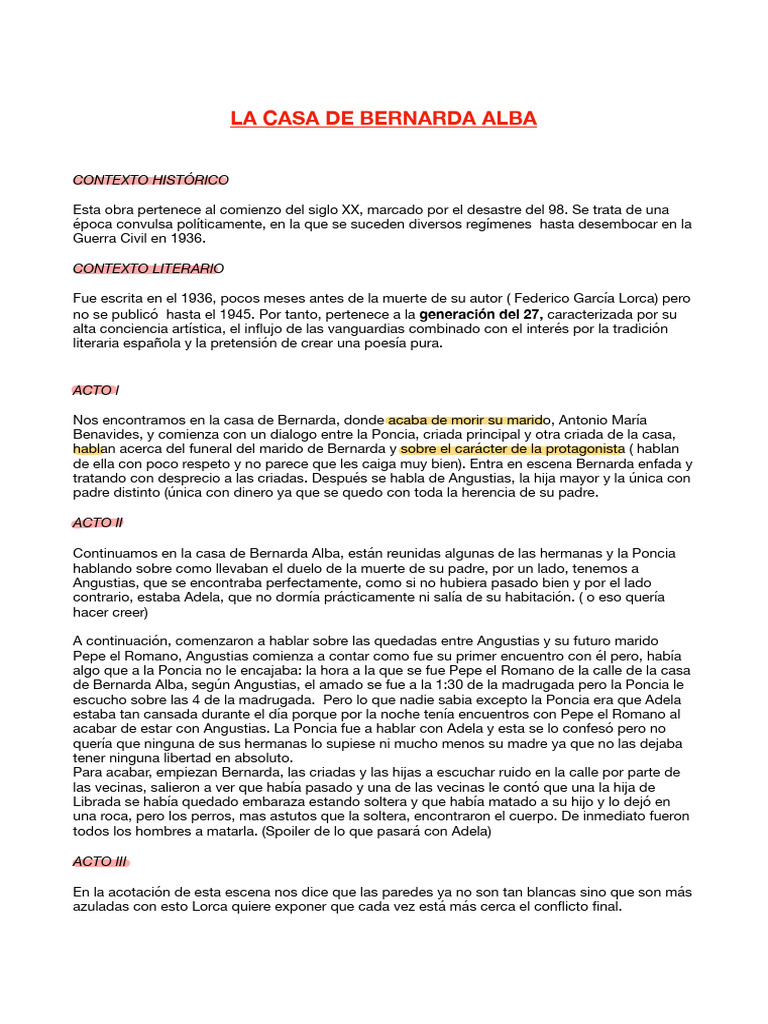 LA CASA DE BERNARDA ALBA

CONTEXTO HISTÓRICO

Esta obra pertenece al comienzo del siglo XX, marcado por el desastre del 98. Se trata de una época convulsa políticamente, en la que se suceden diversos regímenes hasta desembocar en la Guerra Civil en 1936.

CONTEXTO LITERARIO

Fue escrita en el 1936, pocos meses antes de la muerte de su autor ( Federico García Lorca) pero no se publicó hasta el 1945. Por tanto, pertenece a la generación del 27, caracterizada por su alta conciencia artística, el influjo de las vanguardias combinado con el interés por la tradición literaria española y la pretensión de crear una poesía pura.

ACTO I

Nos encontramos en la casa de Bernarda, donde acaba de morir su marido, Antonio María Benavides, y comienza con un dialogo entre la Poncia, criada principal y otra criada de la casa, hablan acerca del funeral del marido de Bernarda y sobre el carácter de la protagonista ( hablan de ella con poco respeto y no parece que les caiga muy bien). Entra en escena Bernarda enfada y tratando con desprecio a las criadas. Después se habla de Angustias, la hija mayor y la única con padre distinto (única con dinero ya que se quedo con toda la herencia de su padre.

ACTO II

Continuamos en la casa de Bernarda Alba, están reunidas algunas de las hermanas y la Poncia hablando sobre como llevaban el duelo de la muerte de su padre, por un lado, tenemos a Angustias, que se encontraba perfectamente, como si no hubiera pasado bien y por el lado contrario, estaba Adela, que no dormía prácticamente ni salía de su habitación. ( o eso quería hacer creer)

A continuación, comenzaron a hablar sobre las quedadas entre Angustias y su futuro marido Pepe el Romano, Angustias comienza a contar como fue su primer encuentro con él pero, había algo que a la Poncia no le encajaba: la hora a la que se fue Pepe el Romano de la calle de la casa de Bernarda Alba, según Angustias, el amado se fue a la 1:30 de la madrugada pero la Poncia le escucho sobre las 4 de la madrugada. Pero lo que nadie sabia excepto la Poncia era que Adela estaba tan cansada durante el día porque por la noche tenía encuentros con Pepe el Romano al acabar de estar con Angustias. La Poncia fue a hablar con Adela y esta se lo confesó pero no quería que ninguna de sus hermanas lo supiese ni mucho menos su madre ya que no las dejaba tener ninguna libertad en absoluto.
Para acabar, empiezan Bernarda, las criadas y las hijas a escuchar ruido en la calle por parte de las vecinas, salieron a ver que había pasado y una de las vecinas le contó que una la hija de Librada se había quedado embaraza estando soltera y que había matado a su hijo y lo dejó en una roca, pero los perros, mas astutos que la soltera, encontraron el cuerpo. De inmediato fueron todos los hombres a matarla. (Spoiler de lo que pasará con Adela)

ACTO III

En la acotación de esta escena nos dice que las paredes ya no son tan blancas sino que son más azuladas con esto Lorca quiere exponer que cada vez está más cerca el conflicto final.